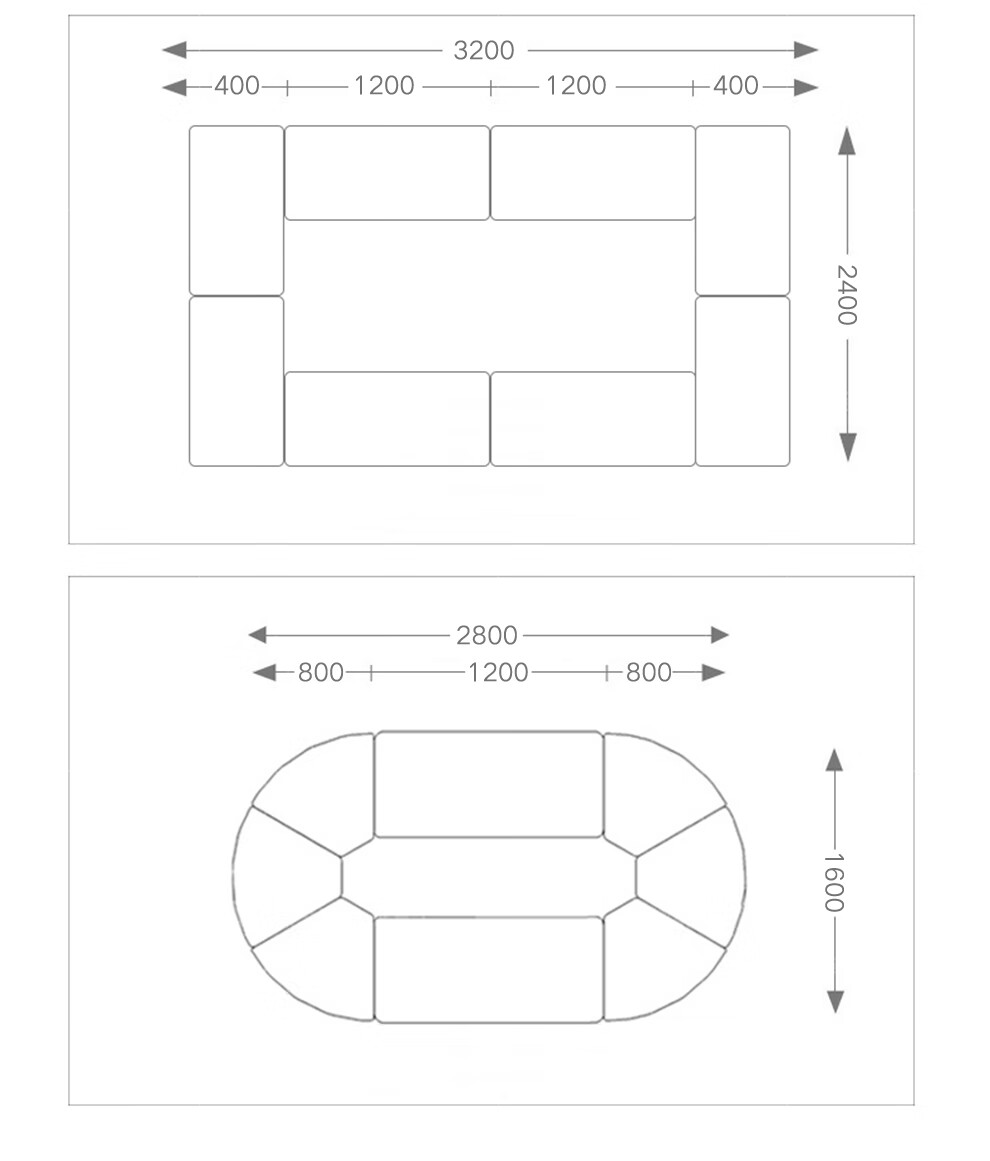 3200
400 1200 1200 400
2400

2800
800 1200 800
1600